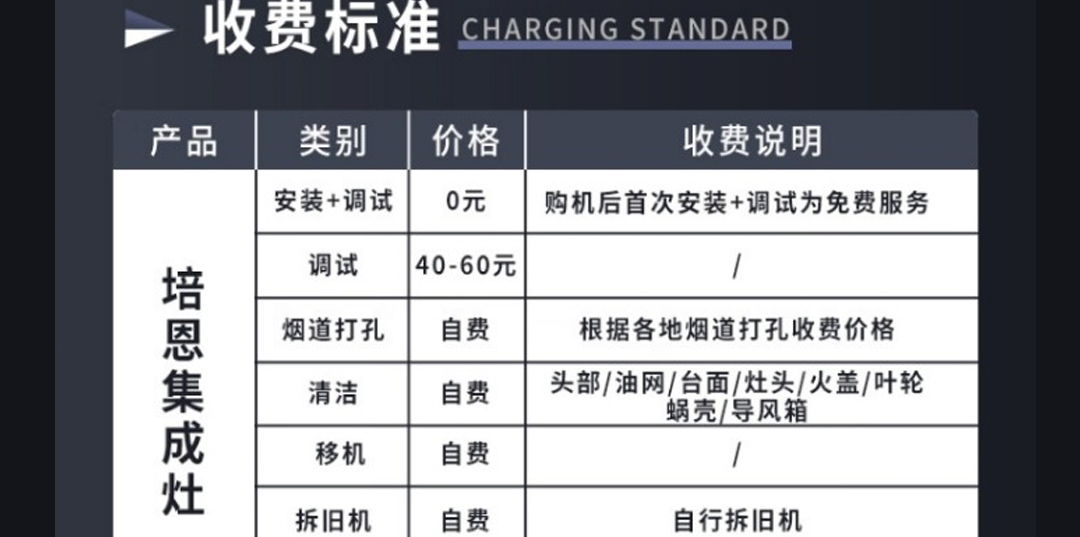 收费标准 CHARGING STANDARD

| 产品 | 类别 | 价格 | 收费说明 |
|---|---|---|---|
| 培恩集成灶 | 安装+调试 | 0元 | 购机后首次安装+调试为免费服务 |
| | 调试 | 40-60元 | / |
| | 烟道打孔 | 自费 | 根据各地烟道打孔收费价格 |
| | 清洁 | 自费 | 头部/油网/台面/灶头/火盖/叶轮蜗壳/导风箱 |
| | 移机 | 自费 | / |
| | 拆旧机 | 自费 | 自行拆旧机 |